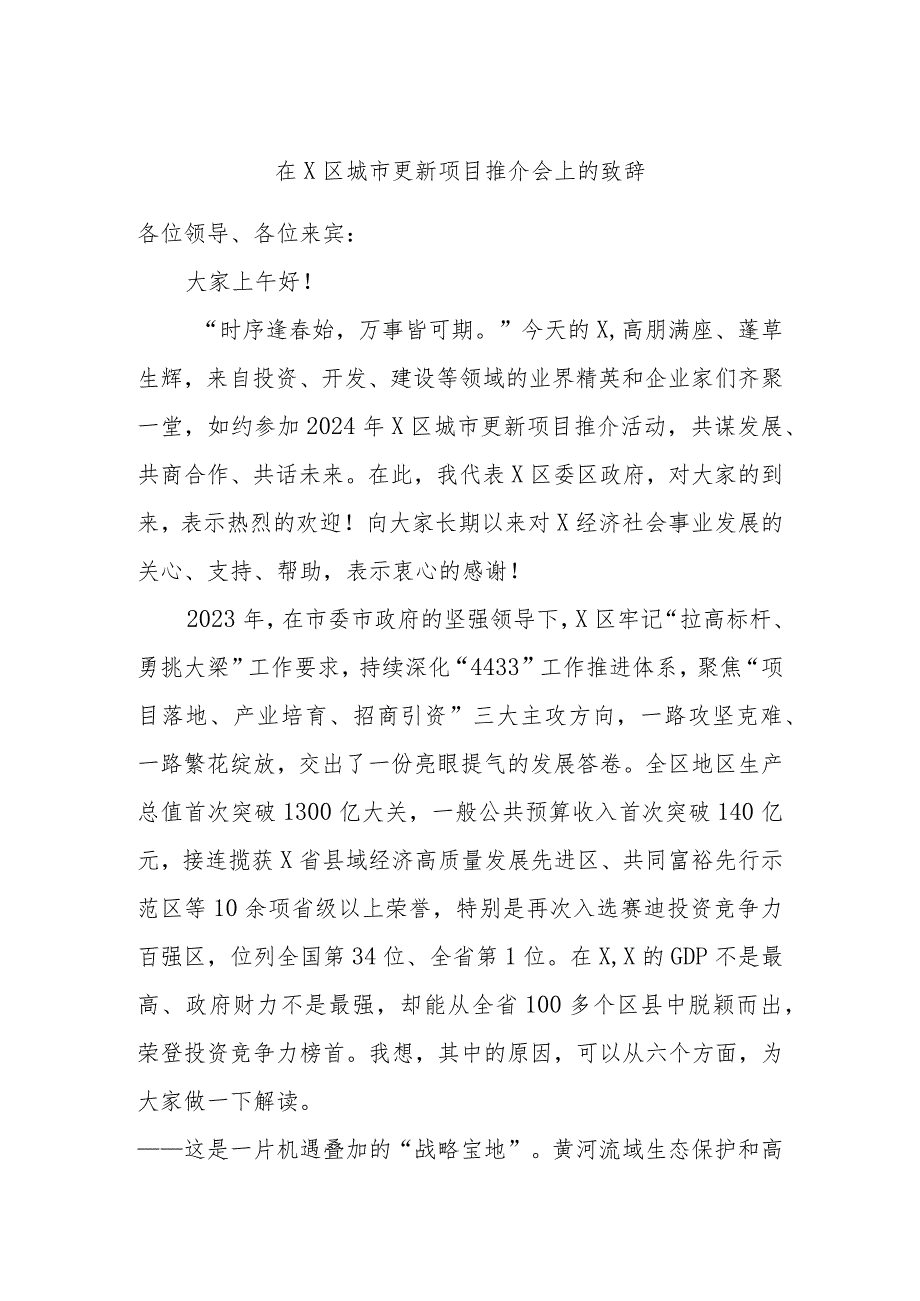 在X区城市更新项目推介会上的致辞

各位领导、各位来宾：

大家上午好！

“时序逢春始，万事皆可期。”今天的X，高朋满座、蓬草生辉，来自投资、开发、建设等领域的业界精英和企业家们齐聚一堂，如约参加2024年X区城市更新项目推介活动，共谋发展、共商合作、共话未来。在此，我代表X区委区政府，对大家的到来，表示热烈的欢迎！向大家长期以来对X经济社会事业发展的关心、支持、帮助，表示衷心的感谢！

2023年，在市委市政府的坚强领导下，X区牢记“拉高标杆、勇挑大梁”工作要求，持续深化“4433”工作推进体系，聚焦“项目落地、产业培育、招商引资”三大主攻方向，一路攻坚克难、一路繁花绽放，交出了一份亮眼提气的发展答卷。全区地区生产总值首次突破1300亿大关，一般公共预算收入首次突破140亿元，接连揽获X省县域经济高质量发展先进区、共同富裕先行示范区等10余项省级以上荣誉，特别是再次入选赛迪投资竞争力百强区，位列全国第34位、全省第1位。在X，X的GDP不是最高、政府财力不是最强，却能从全省100多个区县中脱颖而出，荣登投资竞争力榜首。我想，其中的原因，可以从六个方面，为大家做一下解读。

——这是一片机遇叠加的“战略宝地”。黄河流域生态保护和高